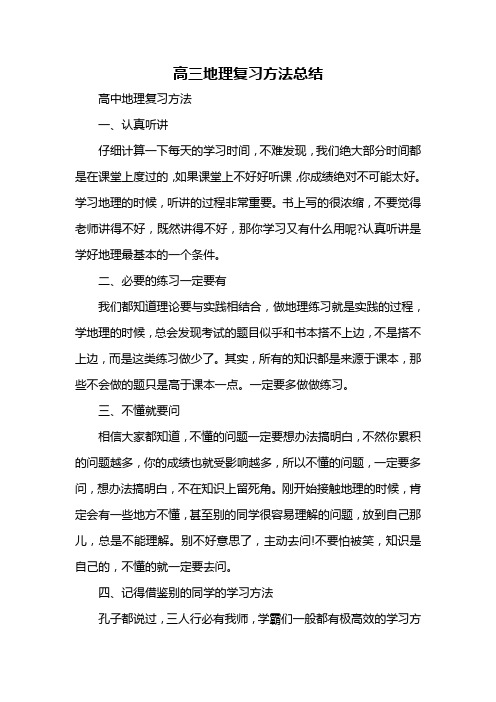 高三地理复习方法总结

高中地理复习方法

一、认真听讲

仔细计算一下每天的学习时间，不难发现，我们绝大部分时间都是在课堂上度过的，如果课堂上不好好听课，你成绩绝对不可能太好。学习地理的时候，听讲的过程非常重要。书上写的很浓缩，不要觉得老师讲得不好，既然讲得不好，那你学习又有什么用呢?认真听讲是学好地理最基本的一个条件。

二、必要的练习一定要有

我们都知道理论要与实践相结合，做地理练习就是实践的过程，学地理的时候，总会发现考试的题目似乎和书本搭不上边，不是搭不上边，而是这类练习做少了。其实，所有的知识都是来源于课本，那些不会做的题只是高于课本一点。一定要多做做练习。

三、不懂就要问

相信大家都知道，不懂的问题一定要想办法搞明白，不然你累积的问题越多，你的成绩也就受影响越多，所以不懂的问题，一定要多问，想办法搞明白，不在知识上留死角。刚开始接触地理的时候，肯定会有一些地方不懂，甚至别的同学很容易理解的问题，放到自己那儿，总是不能理解。别不好意思了，主动去问!不要怕被笑，知识是自己的，不懂的就一定要去问。

四、记得借鉴别的同学的学习方法

孔子都说过，三人行必有我师，学霸们一般都有极高效的学习方